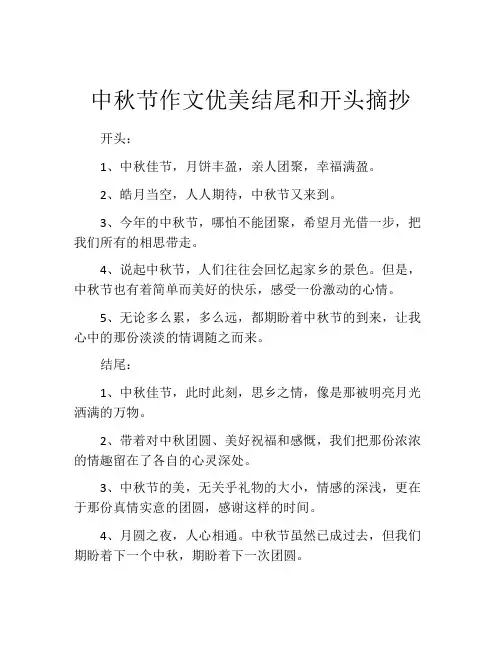 中秋节作文优美结尾和开头摘抄

开头：

1、中秋佳节，月饼丰盈，亲人团聚，幸福满盈。

2、皓月当空，人人期待，中秋节又来到。

3、今年的中秋节，哪怕不能团聚，希望月光借一步，把我们所有的相思带走。

4、说起中秋节，人们往往会回忆起家乡的景色。但是，中秋节也有着简单而美好的快乐，感受一份激动的心情。

5、无论多么累，多么远，都期盼着中秋节的到来，让我心中的那份淡淡的情调随之而来。

结尾：

1、中秋佳节，此时此刻，思乡之情，像是那被明亮月光洒满的万物。

2、带着对中秋团圆、美好祝福和感慨，我们把那份浓浓的情趣留在了各自的心灵深处。

3、中秋节的美，无关乎礼物的大小，情感的深浅，更在于那份真情实意的团圆，感谢这样的时间。

4、月圆之夜，人心相通。中秋节虽然已成过去，但我们期盼着下一个中秋，期盼着下一次团圆。